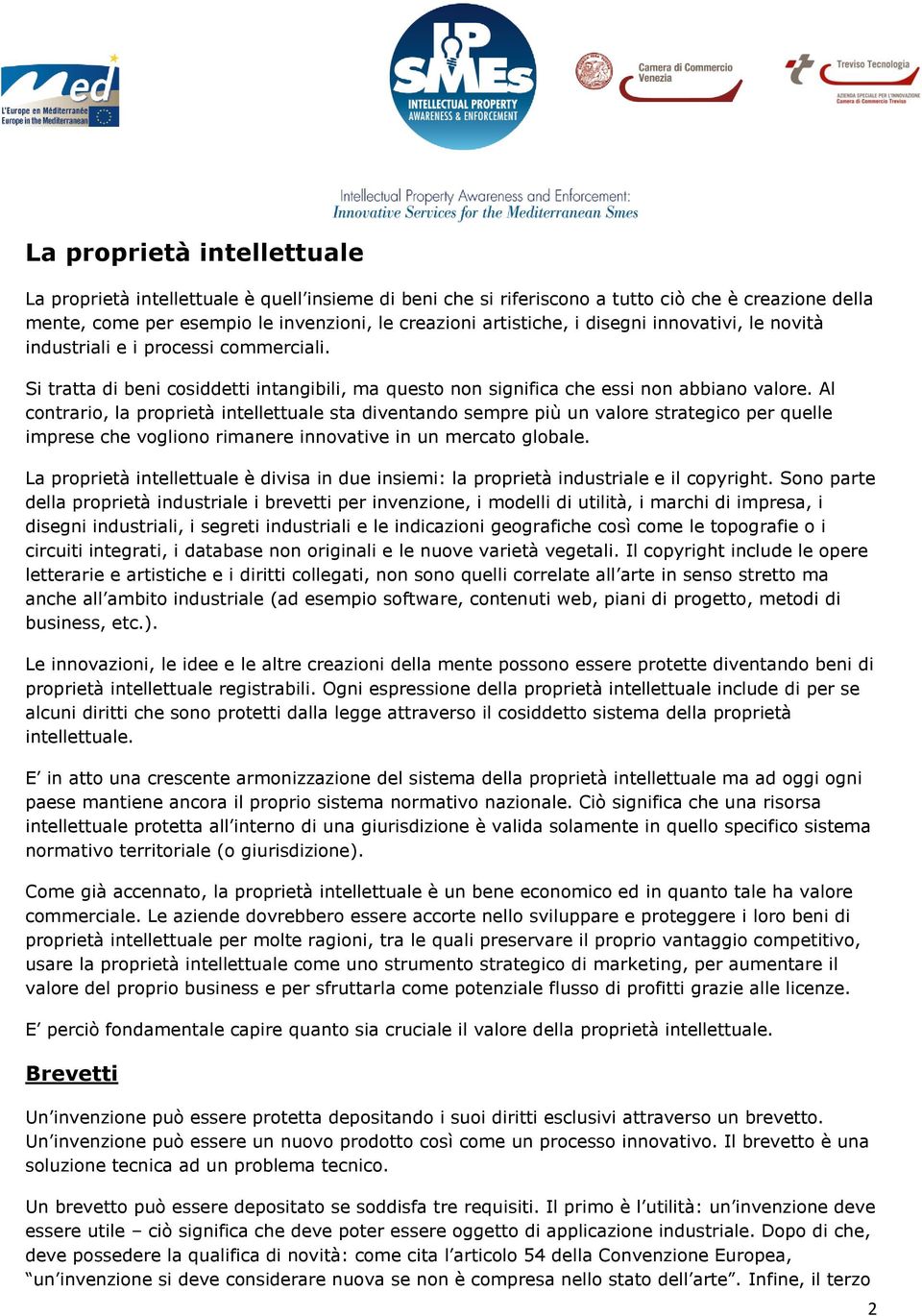 Med
L'Europe en Méditerranée
Europe in the Mediterranean

IP SMEs
INTELLECTUAL PROPERTY AWARENESS & ENFORCEMENT

Camera di Commercio Venezia

Treviso Tecnologia
AZIENDA SPECIALE PER L'INNOVAZIONE Camera di Commercio Treviso

Intellectual Property Awareness and Enforcement:
Innovative Services for the Mediterranean Smes

La proprietà intellettuale

La proprietà intellettuale è quell'insieme di beni che si riferiscono a tutto ciò che è creazione della mente, come per esempio le invenzioni, le creazioni artistiche, i disegni innovativi, le novità industriali e i processi commerciali.

Si tratta di beni cosiddetti intangibili, ma questo non significa che essi non abbiano valore. Al contrario, la proprietà intellettuale sta diventando sempre più un valore strategico per quelle imprese che vogliono rimanere innovative in un mercato globale.

La proprietà intellettuale è divisa in due insiemi: la proprietà industriale e il copyright. Sono parte della proprietà industriale i brevetti per invenzione, i modelli di utilità, i marchi di impresa, i disegni industriali, i segreti industriali e le indicazioni geografiche così come le topografie o i circuiti integrati, i database non originali e le nuove varietà vegetali. Il copyright include le opere letterarie e artistiche e i diritti collegati, non sono quelli correlate all'arte in senso stretto ma anche all'ambito industriale (ad esempio software, contenuti web, piani di progetto, metodi di business, etc.).

Le innovazioni, le idee e le altre creazioni della mente possono essere protette diventando beni di proprietà intellettuale registrabili. Ogni espressione della proprietà intellettuale include di per se alcuni diritti che sono protetti dalla legge attraverso il cosiddetto sistema della proprietà intellettuale.

E' in atto una crescente armonizzazione del sistema della proprietà intellettuale ma ad oggi ogni paese mantiene ancora il proprio sistema normativo nazionale. Ciò significa che una risorsa intellettuale protetta all'interno di una giurisdizione è valida solamente in quello specifico sistema normativo territoriale (o giurisdizione).

Come già accennato, la proprietà intellettuale è un bene economico ed in quanto tale ha valore commerciale. Le aziende dovrebbero essere accorte nello sviluppare e proteggere i loro beni di proprietà intellettuale per molte ragioni, tra le quali preservare il proprio vantaggio competitivo, usare la proprietà intellettuale come uno strumento strategico di marketing, per aumentare il valore del proprio business e per sfruttarla come potenziale flusso di profitti grazie alle licenze.

E' perciò fondamentale capire quanto sia cruciale il valore della proprietà intellettuale.

Brevetti

Un'invenzione può essere protetta depositando i suoi diritti esclusivi attraverso un brevetto. Un'invenzione può essere un nuovo prodotto così come un processo innovativo. Il brevetto è una soluzione tecnica ad un problema tecnico.

Un brevetto può essere depositato se soddisfa tre requisiti. Il primo è l'utilità: un'invenzione deve essere utile – ciò significa che deve poter essere oggetto di applicazione industriale. Dopo di che, deve possedere la qualifica di novità: come cita l'articolo 54 della Convenzione Europea, "un'invenzione si deve considerare nuova se non è compresa nello stato dell'arte". Infine, il terzo

2